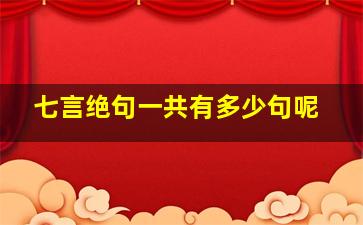 七言绝句一共有多少句呢